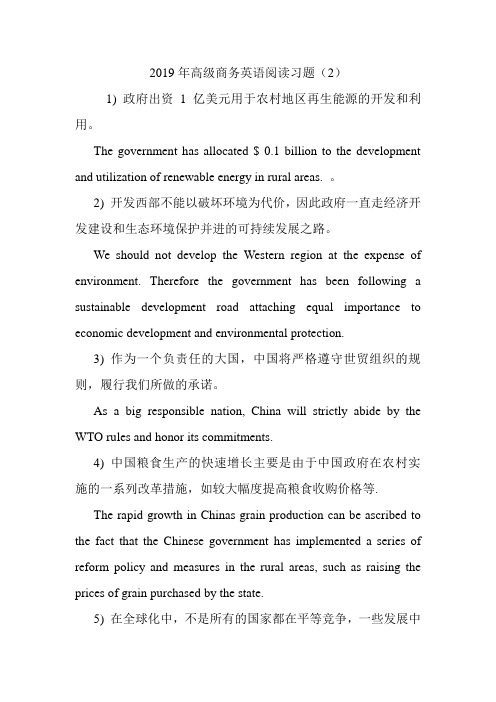 2019 年高级商务英语阅读习题（2）

1) 政府出资 1 亿美元用于农村地区再生能源的开发和利用。

The government has allocated $ 0.1 billion to the development and utilization of renewable energy in rural areas. 。

2) 开发西部不能以破坏环境为代价，因此政府一直走经济开发建设和生态环境保护并进的可持续发展之路。

We should not develop the Western region at the expense of environment. Therefore the government has been following a sustainable development road attaching equal importance to economic development and environmental protection.

3) 作为一个负责任的大国，中国将严格遵守世贸组织的规则，履行我们所做的承诺。

As a big responsible nation, China will strictly abide by the WTO rules and honor its commitments.

4) 中国粮食生产的快速增长主要是由于中国政府在农村实施的一系列改革措施，如较大幅度提高粮食收购价格等.

The rapid growth in Chinas grain production can be ascribed to the fact that the Chinese government has implemented a series of reform policy and measures in the rural areas, such as raising the prices of grain purchased by the state.

5) 在全球化中，不是所有的国家都在平等竞争，一些发展中